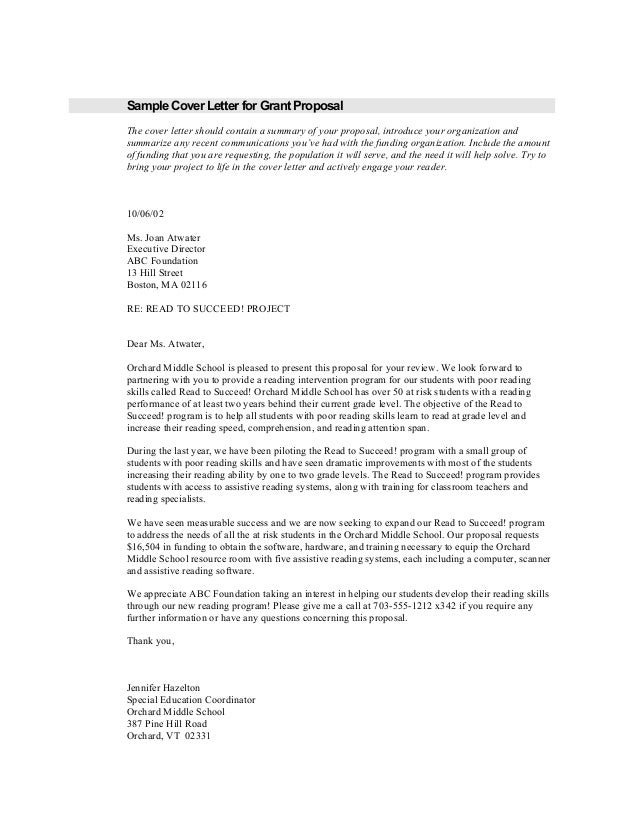 Sample Cover Letter for Grant Proposal

The cover letter should contain a summary of your proposal, introduce your organization and summarize any recent communications you've had with the funding organization. Include the amount of funding that you are requesting, the population it will serve, and the need it will help solve. Try to bring your project to life in the cover letter and actively engage your reader.

10/06/02

Ms. Joan Atwater
Executive Director
ABC Foundation
13 Hill Street
Boston, MA 02116

RE: READ TO SUCCEED! PROJECT

Dear Ms. Atwater,

Orchard Middle School is pleased to present this proposal for your review. We look forward to partnering with you to provide a reading intervention program for our students with poor reading skills called Read to Succeed! Orchard Middle School has over 50 at risk students with a reading performance of at least two years behind their current grade level. The objective of the Read to Succeed! program is to help all students with poor reading skills learn to read at grade level and increase their reading speed, comprehension, and reading attention span.

During the last year, we have been piloting the Read to Succeed! program with a small group of students with poor reading skills and have seen dramatic improvements with most of the students increasing their reading ability by one to two grade levels. The Read to Succeed! program provides students with access to assistive reading systems, along with training for classroom teachers and reading specialists.

We have seen measurable success and we are now seeking to expand our Read to Succeed! program to address the needs of all the at risk students in the Orchard Middle School. Our proposal requests $16,504 in funding to obtain the software, hardware, and training necessary to equip the Orchard Middle School resource room with five assistive reading systems, each including a computer, scanner and assistive reading software.

We appreciate ABC Foundation taking an interest in helping our students develop their reading skills through our new reading program! Please give me a call at 703-555-1212 x342 if you require any further information or have any questions concerning this proposal.

Thank you,

Jennifer Hazelton
Special Education Coordinator
Orchard Middle School
387 Pine Hill Road
Orchard, VT 02331